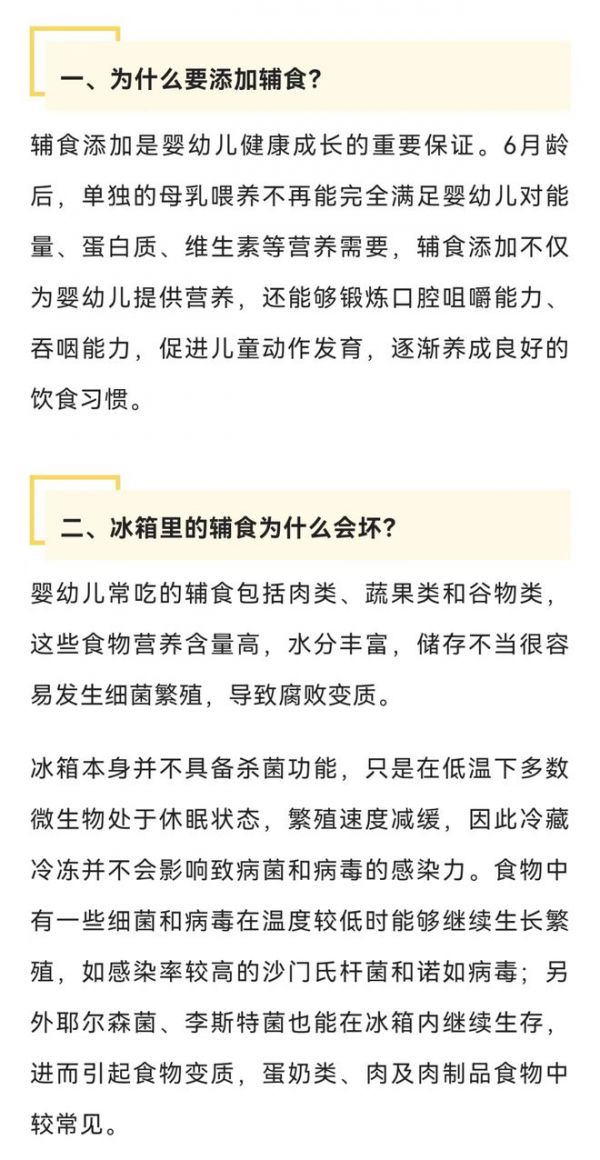 一、为什么要添加辅食?

辅食添加是婴幼儿健康成长的重要保证。6月龄后，单独的母乳喂养不再能完全满足婴幼儿对能量、蛋白质、维生素等营养需要，辅食添加不仅为婴幼儿提供营养，还能够锻炼口腔咀嚼能力、吞咽能力，促进儿童动作发育，逐渐养成良好的饮食习惯。

二、冰箱里的辅食为什么会坏?

婴幼儿常吃的辅食包括肉类、蔬果类和谷物类，这些食物营养含量高，水分丰富，储存不当很容易发生细菌繁殖，导致腐败变质。

冰箱本身并不具备杀菌功能，只是在低温下多数微生物处于休眠状态，繁殖速度减缓，因此冷藏冷冻并不会影响致病菌和病毒的感染力。食物中有一些细菌和病毒在温度较低时能够继续生长繁殖，如感染率较高的沙门氏杆菌和诺如病毒；另外耶尔森菌、李斯特菌也能在冰箱内继续生存，进而引起食物变质，蛋奶类、肉及肉制品食物中较常见。